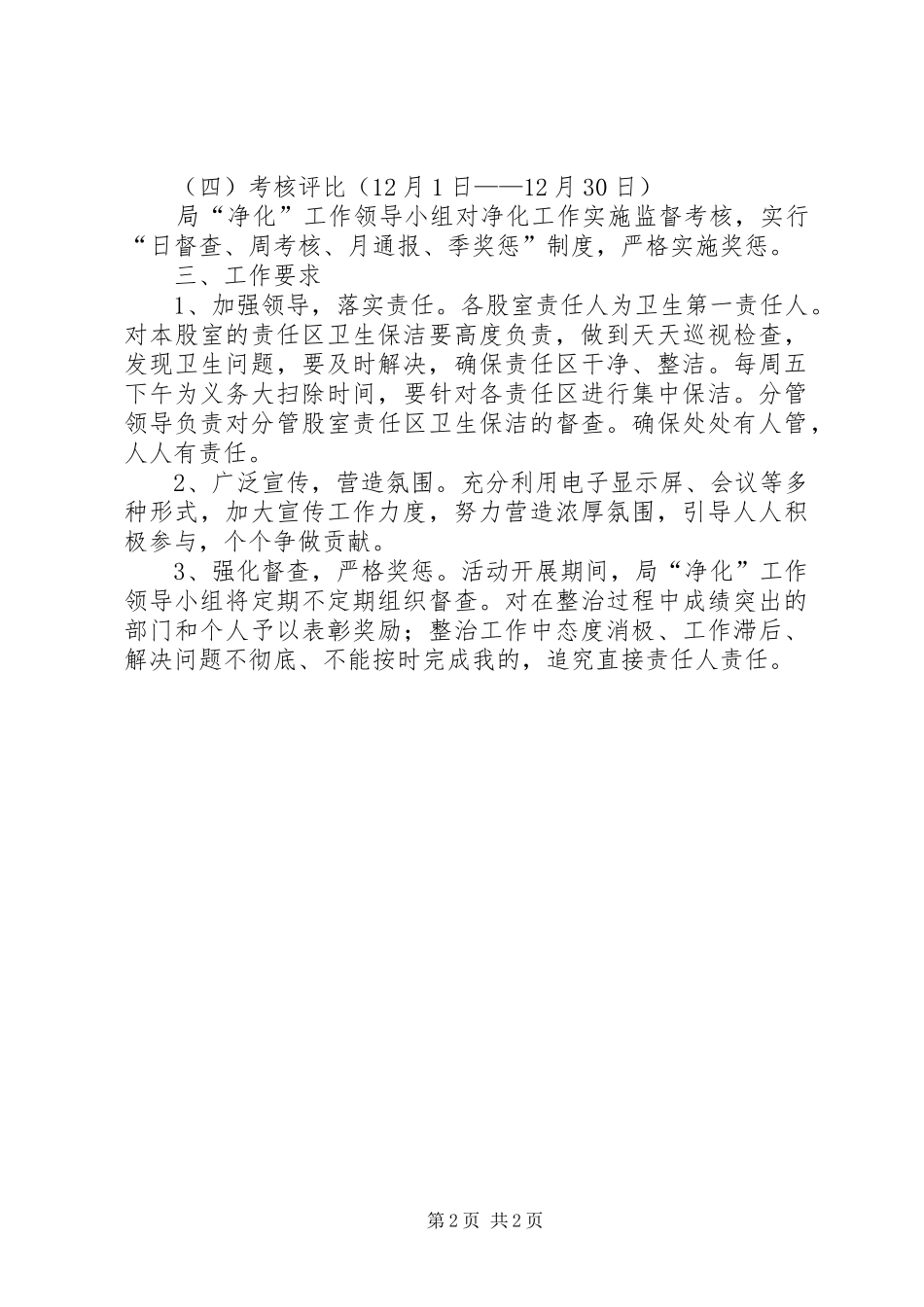 （四）考核评比（12月1日——12月30日）

局“净化”工作领导小组对净化工作实施监督考核，实行“日督查、周考核、月通报、季奖惩”制度，严格实施奖惩。

三、工作要求

1、加强领导，落实责任。各股室责任人为卫生第一责任人。对本股室的责任区卫生保洁要高度负责，做到天天巡视检查，发现卫生问题，要及时解决，确保责任区干净、整洁。每周五下午为义务大扫除时间，要针对各责任区进行集中保洁。分管领导负责对分管股室责任区卫生保洁的督查。确保处处有人管，人人有责任。

2、广泛宣传，营造氛围。充分利用电子显示屏、会议等多种形式，加大宣传工作力度，努力营造浓厚氛围，引导人人积极参与，个个争做贡献。

3、强化督查，严格奖惩。活动开展期间，局“净化”工作领导小组将定期不定期组织督查。对在整治过程中成绩突出的部门和个人予以表彰奖励；整治工作中态度消极、工作滞后、解决问题不彻底、不能按时完成我的，追究直接责任人责任。

第2页 共2页